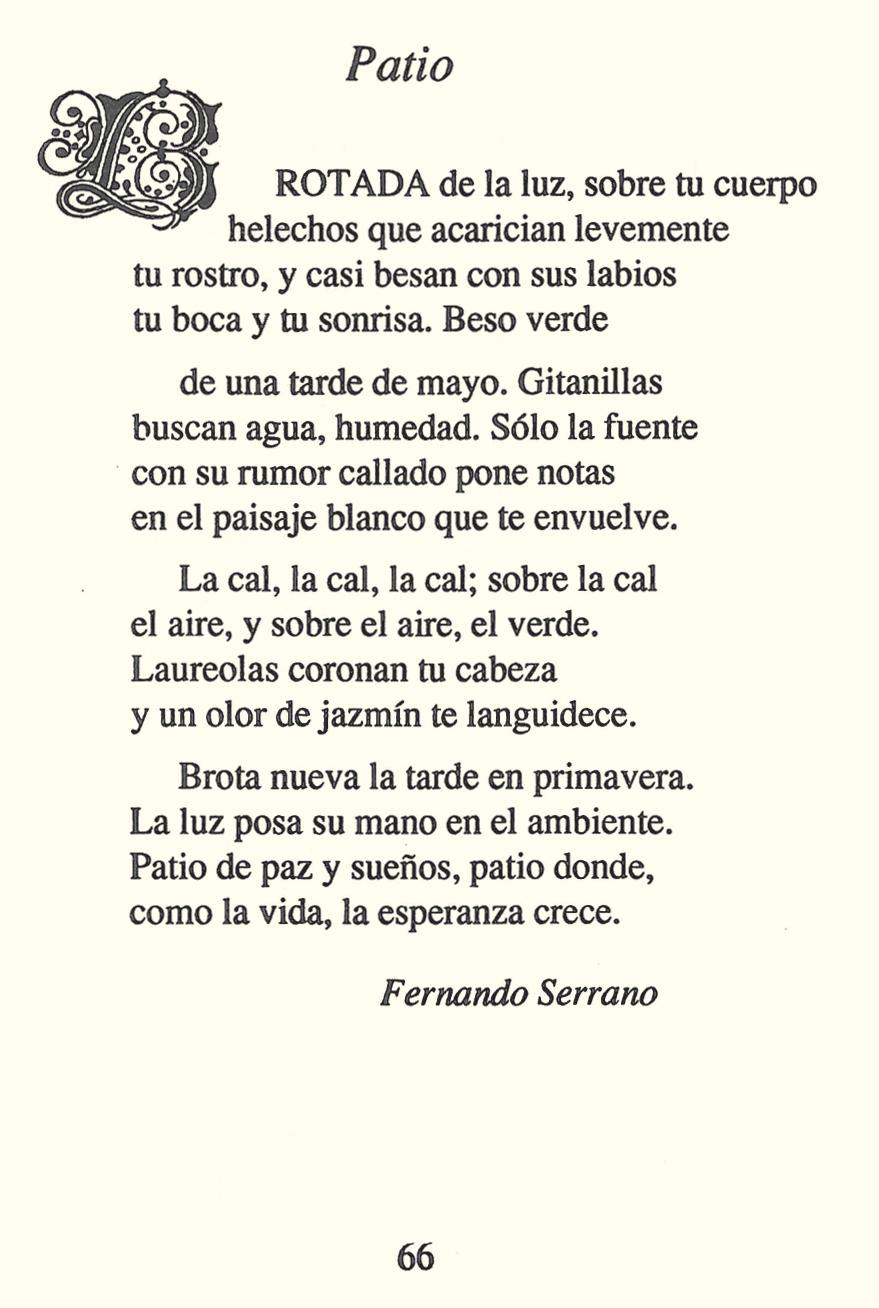 Patio

BROTADA de la luz, sobre tu cuerpo
helechos que acarician levemente
tu rostro, y casi besan con sus labios
tu boca y tu sonrisa. Beso verde

de una tarde de mayo. Gitanillas
buscan agua, humedad. Sólo la fuente
con su rumor callado pone notas
en el paisaje blanco que te envuelve.

La cal, la cal, la cal; sobre la cal
el aire, y sobre el aire, el verde.
Laureolas coronan tu cabeza
y un olor de jazmín te languidece.

Brota nueva la tarde en primavera.
La luz posa su mano en el ambiente.
Patio de paz y sueños, patio donde,
como la vida, la esperanza crece.

Fernando Serrano

66